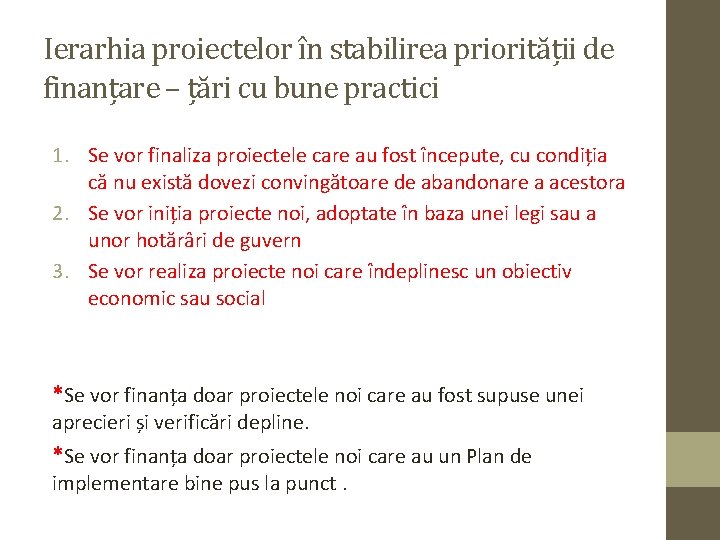 Ierarhia proiectelor în stabilirea priorității de finanțare – țări cu bune practici

1. Se vor finaliza proiectele care au fost începute, cu condiția că nu există dovezi convingătoare de abandonare a acestora
2. Se vor iniția proiecte noi, adoptate în baza unei legi sau a unor hotărâri de guvern
3. Se vor realiza proiecte noi care îndeplinesc un obiectiv economic sau social

*Se vor finanța doar proiectele noi care au fost supuse unei aprecieri și verificări depline.

*Se vor finanța doar proiectele noi care au un Plan de implementare bine pus la punct .